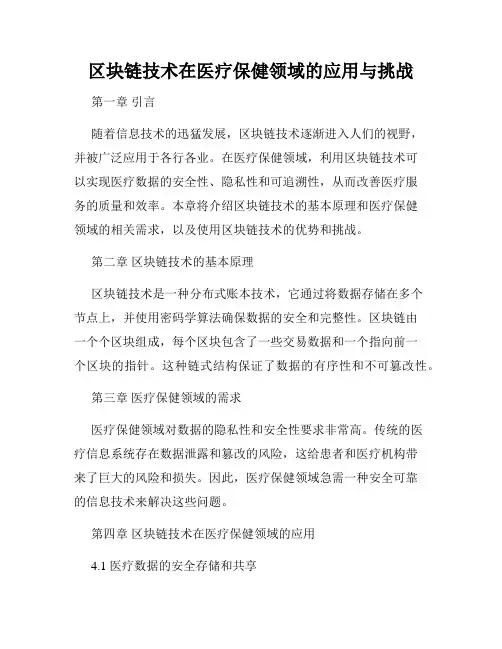 区块链技术在医疗保健领域的应用与挑战

第一章 引言

随着信息技术的迅猛发展，区块链技术逐渐进入人们的视野，并被广泛应用于各行各业。在医疗保健领域，利用区块链技术可以实现医疗数据的安全性、隐私性和可追溯性，从而改善医疗服务的质量和效率。本章将介绍区块链技术的基本原理和医疗保健领域的相关需求，以及使用区块链技术的优势和挑战。

第二章 区块链技术的基本原理

区块链技术是一种分布式账本技术，它通过将数据存储在多个节点上，并使用密码学算法确保数据的安全和完整性。区块链由一个个区块组成，每个区块包含了一些交易数据和一个指向前一个区块的指针。这种链式结构保证了数据的有序性和不可篡改性。

第三章 医疗保健领域的需求

医疗保健领域对数据的隐私性和安全性要求非常高。传统的医疗信息系统存在数据泄露和篡改的风险，这给患者和医疗机构带来了巨大的风险和损失。因此，医疗保健领域急需一种安全可靠的信息技术来解决这些问题。

第四章 区块链技术在医疗保健领域的应用

4.1 医疗数据的安全存储和共享